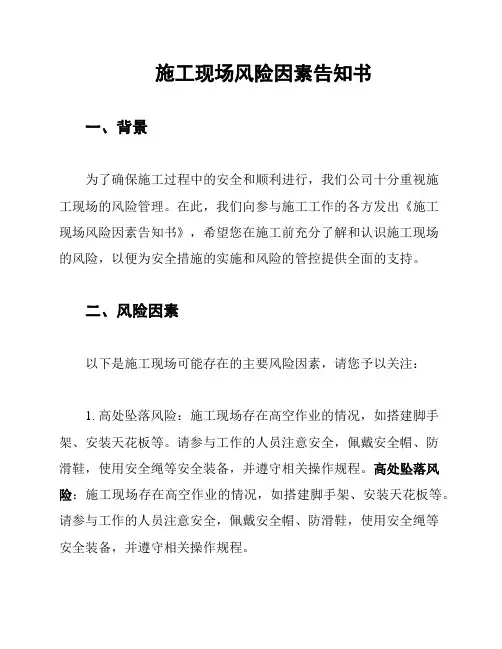 施工现场风险因素告知书

一、背景

为了确保施工过程中的安全和顺利进行，我们公司十分重视施工现场的风险管理。在此，我们向参与施工工作的各方发出《施工现场风险因素告知书》，希望您在施工前充分了解和认识施工现场的风险，以便为安全措施的实施和风险的管控提供全面的支持。

二、风险因素

以下是施工现场可能存在的主要风险因素，请您予以关注：

1. 高处坠落风险：施工现场存在高空作业的情况，如搭建脚手架、安装天花板等。请参与工作的人员注意安全，佩戴安全帽、防滑鞋，使用安全绳等安全装备，并遵守相关操作规程。高处坠落风险：施工现场存在高空作业的情况，如搭建脚手架、安装天花板等。请参与工作的人员注意安全，佩戴安全帽、防滑鞋，使用安全绳等安全装备，并遵守相关操作规程。